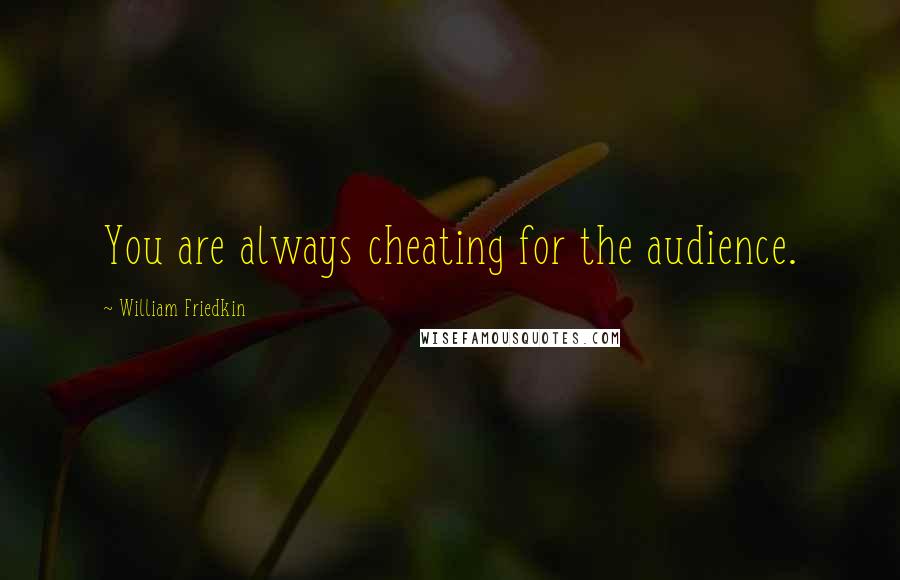 You are always cheating for the audience.

~ William Friedkin

WISEFAMOUSQUOTES.COM